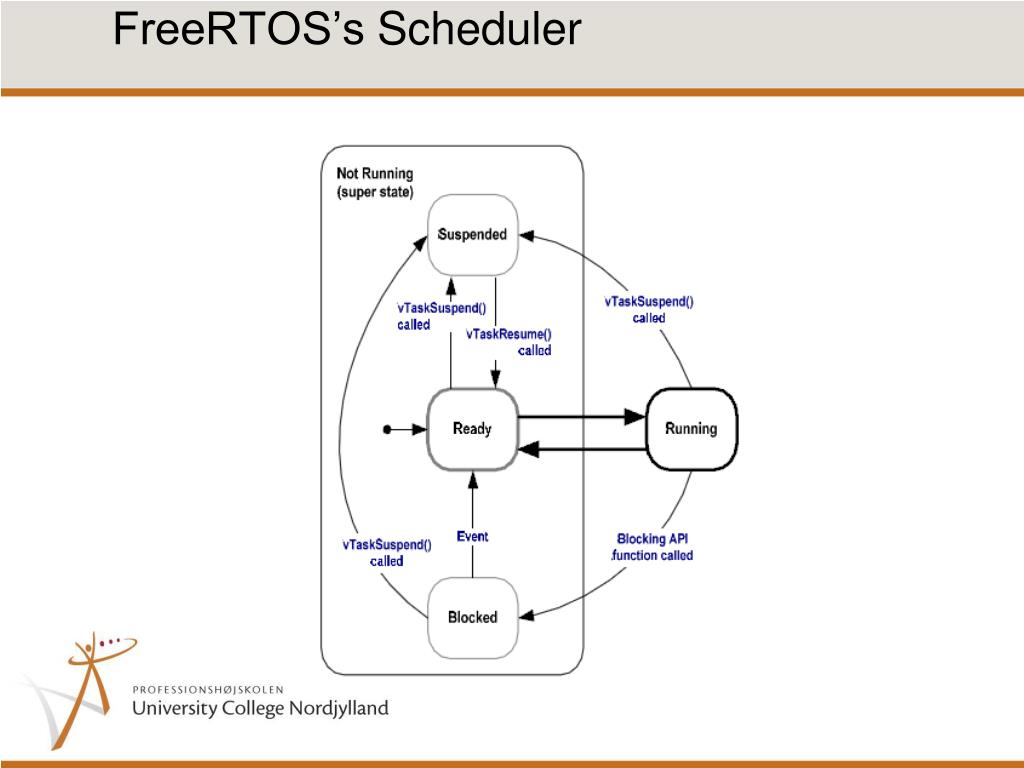 FreeRTOS's Scheduler

Not Running
(super state)

Suspended

vTaskSuspend()
called

vTaskResume()
called

vTaskSuspend()
called

Ready

Running

vTaskSuspend()
called

Event

Blocking API
function called

Blocked

PROFESSIONSHØJSKOLEN
University College Nordjylland